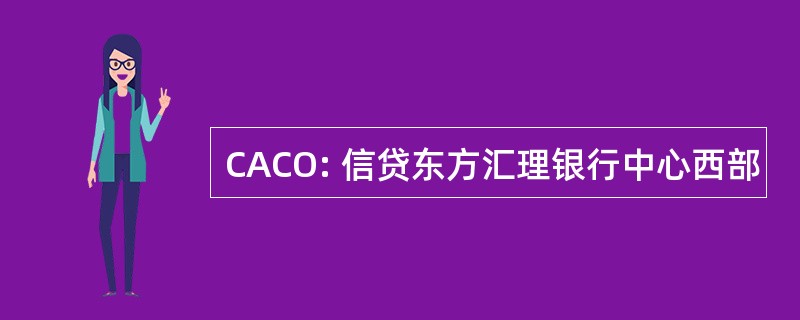 CACO: 信贷东方汇理银行中心西部